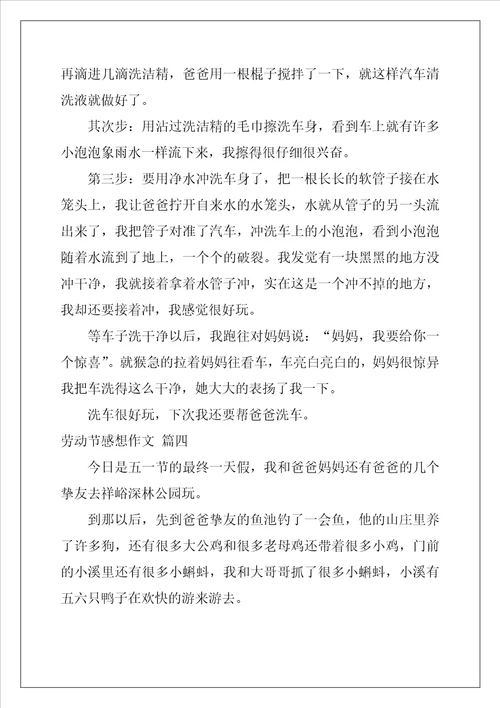 再滴进几滴洗洁精，爸爸用一根棍子搅拌了一下，就这样汽车清洗液就做好了。

其次步：用沾过洗洁精的毛巾擦洗车身，看到车上就有许多小泡泡象雨水一样流下来，我擦得很仔细很兴奋。

第三步：要用净水冲洗车身了，把一根长长的软管子接在水笼头上，我让爸爸拧开自来水的水笼头，水就从管子的另一头流出来了，我把管子对准了汽车，冲洗车上的小泡泡，看到小泡泡随着水流到了地上，一个个的破裂。我发觉有一块黑黑的地方没冲干净，我就接着拿着水管子冲，实在这是一个冲不掉的地方，我却还要接着冲，我感觉很好玩。

等车子洗干净以后，我跑往对妈妈说：“妈妈，我要给你一个惊喜”。就猴急的拉着妈妈往看车，车亮白亮白的，妈妈很惊异我把车洗得这么干净，她大大的表扬了我一下。

洗车很好玩，下次我还要帮爸爸洗车。

劳动节感想作文 篇四

今日是五一节的最终一天假，我和爸爸妈妈还有爸爸的几个挚友去祥峪深林公园玩。

到那以后，先到爸爸挚友的鱼池钓了一会鱼，他的山庄里养了许多狗，还有很多大公鸡和很多老母鸡还带着很多小鸡，门前的小溪里还有很多小蝌蚪，我和大哥哥抓了很多小蝌蚪，小溪有五六只鸭子在欢快的游来游去。